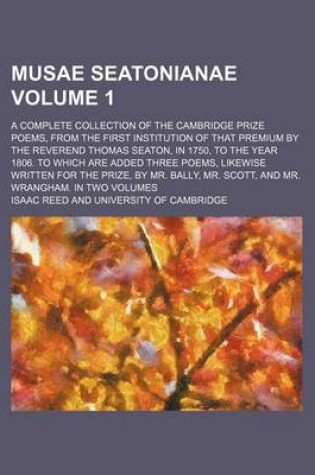 MUSAE SEATONIANAE VOLUME 1

A COMPLETE COLLECTION OF THE CAMBRIDGE PRIZE POEMS, FROM THE FIRST INSTITUTION OF THAT PREMIUM BY THE REVEREND THOMAS SEATON, IN 1750, TO THE YEAR 1806. TO WHICH ARE ADDED THREE POEMS, LIKEWISE WRITTEN FOR THE PRIZE, BY MR. BALLY, MR. SCOTT, AND MR. WRANGHAM. IN TWO VOLUMES

ISAAC REED AND UNIVERSITY OF CAMBRIDGE